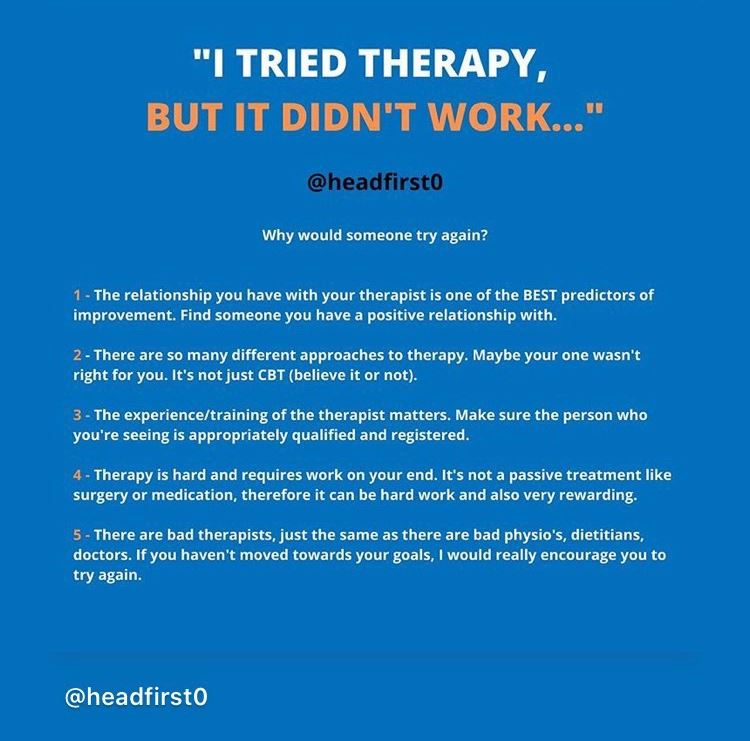 "I TRIED THERAPY,
BUT IT DIDN'T WORK..."

@headfirst0

Why would someone try again?

1 - The relationship you have with your therapist is one of the BEST predictors of improvement. Find someone you have a positive relationship with.

2 - There are so many different approaches to therapy. Maybe your one wasn't right for you. It's not just CBT (believe it or not).

3 - The experience/training of the therapist matters. Make sure the person who you're seeing is appropriately qualified and registered.

4 - Therapy is hard and requires work on your end. It's not a passive treatment like surgery or medication, therefore it can be hard work and also very rewarding.

5 - There are bad therapists, just the same as there are bad physio's, dietitians, doctors. If you haven't moved towards your goals, I would really encourage you to try again.

@headfirst0